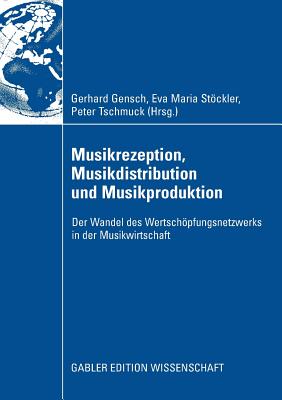 Gerhard Gensch, Eva Maria Stöckler, Peter Tschmuck (Hrsg.)

Musikrezeption, Musikdistribution und Musikproduktion

Der Wandel des Wertschöpfungsnetzwerks in der Musikwirtschaft

GABLER EDITION WISSENSCHAFT